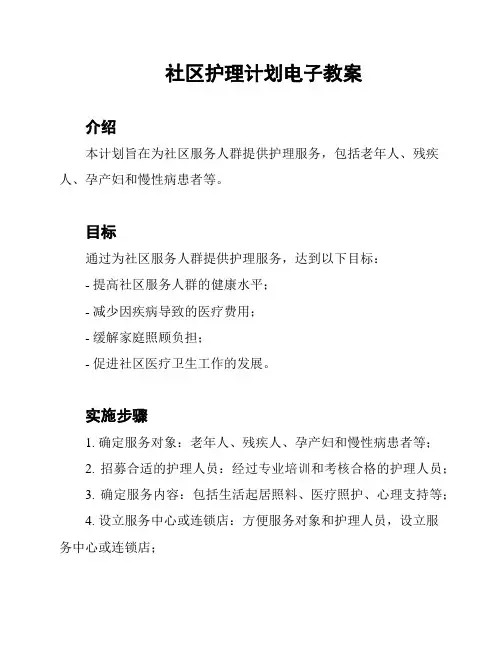 社区护理计划电子教案

介绍

本计划旨在为社区服务人群提供护理服务，包括老年人、残疾人、孕产妇和慢性病患者等。

目标

通过为社区服务人群提供护理服务，达到以下目标：

- 提高社区服务人群的健康水平；

- 减少因疾病导致的医疗费用；

- 缓解家庭照顾负担；

- 促进社区医疗卫生工作的发展。

实施步骤

1. 确定服务对象：老年人、残疾人、孕产妇和慢性病患者等；

2. 招募合适的护理人员：经过专业培训和考核合格的护理人员；

3. 确定服务内容：包括生活起居照料、医疗照护、心理支持等；

4. 设立服务中心或连锁店：方便服务对象和护理人员，设立服务中心或连锁店；